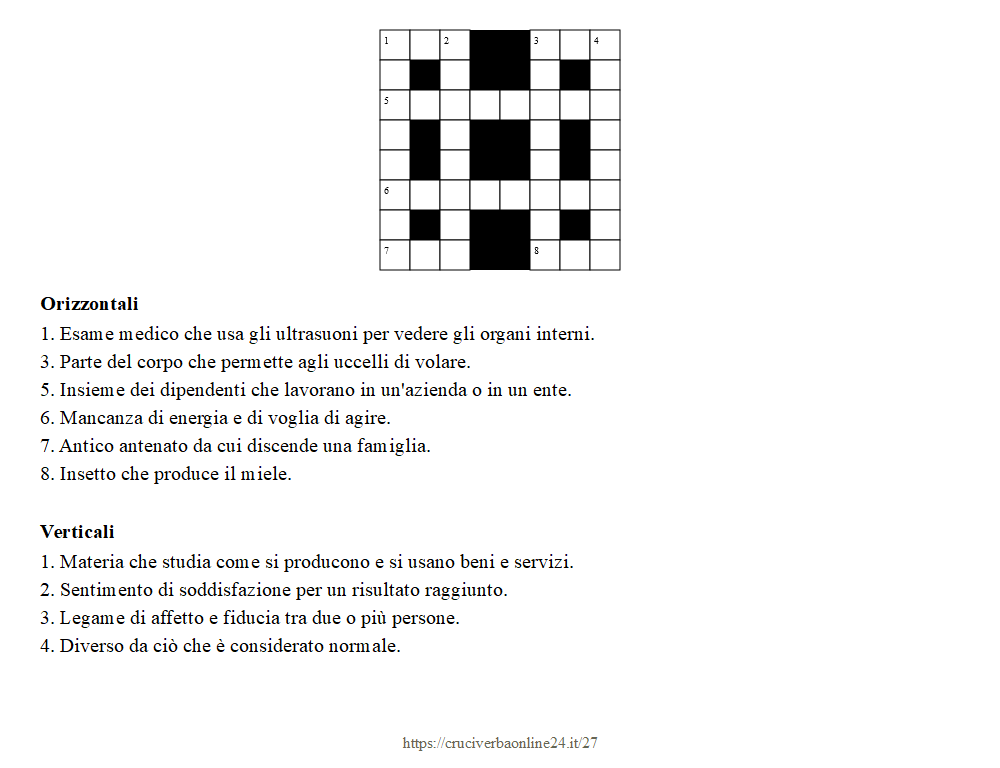 1 2 3 4
5
6
7 8

**Orizzontali**
1. Esame medico che usa gli ultrasuoni per vedere gli organi interni.
3. Parte del corpo che permette agli uccelli di volare.
5. Insieme dei dipendenti che lavorano in un'azienda o in un ente.
6. Mancanza di energia e di voglia di agire.
7. Antico antenato da cui discende una famiglia.
8. Insetto che produce il miele.

**Verticali**
1. Materia che studia come si producono e si usano beni e servizi.
2. Sentimento di soddisfazione per un risultato raggiunto.
3. Legame di affetto e fiducia tra due o più persone.
4. Diverso da ciò che è considerato normale.

https://cruciverbaonline24.it/27